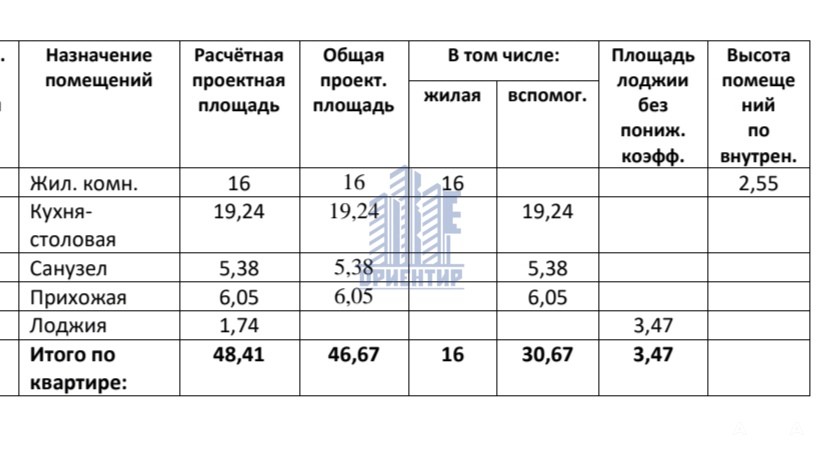 | . | Назначение помещений | Расчётная проектная площадь | Общая проект. площадь | В том числе: жилая | В том числе: вспомог. | Площадь лоджии без пониж. коэфф. | Высота помещений по внутрен. |
|---|---|---|---|---|---|---|---|
| | Жил. комн. | 16 | 16 | 16 | | | 2,55 |
| | Кухня-столовая | 19,24 | 19,24 | | 19,24 | | |
| | Санузел | 5,38 | 5,38 | | 5,38 | | |
| | Прихожая | 6,05 | 6,05 | | 6,05 | | |
| | Лоджия | 1,74 | | | | 3,47 | |
| | **Итого по квартире:** | **48,41** | **46,67** | **16** | **30,67** | **3,47** | |

ОРИЕНТИР